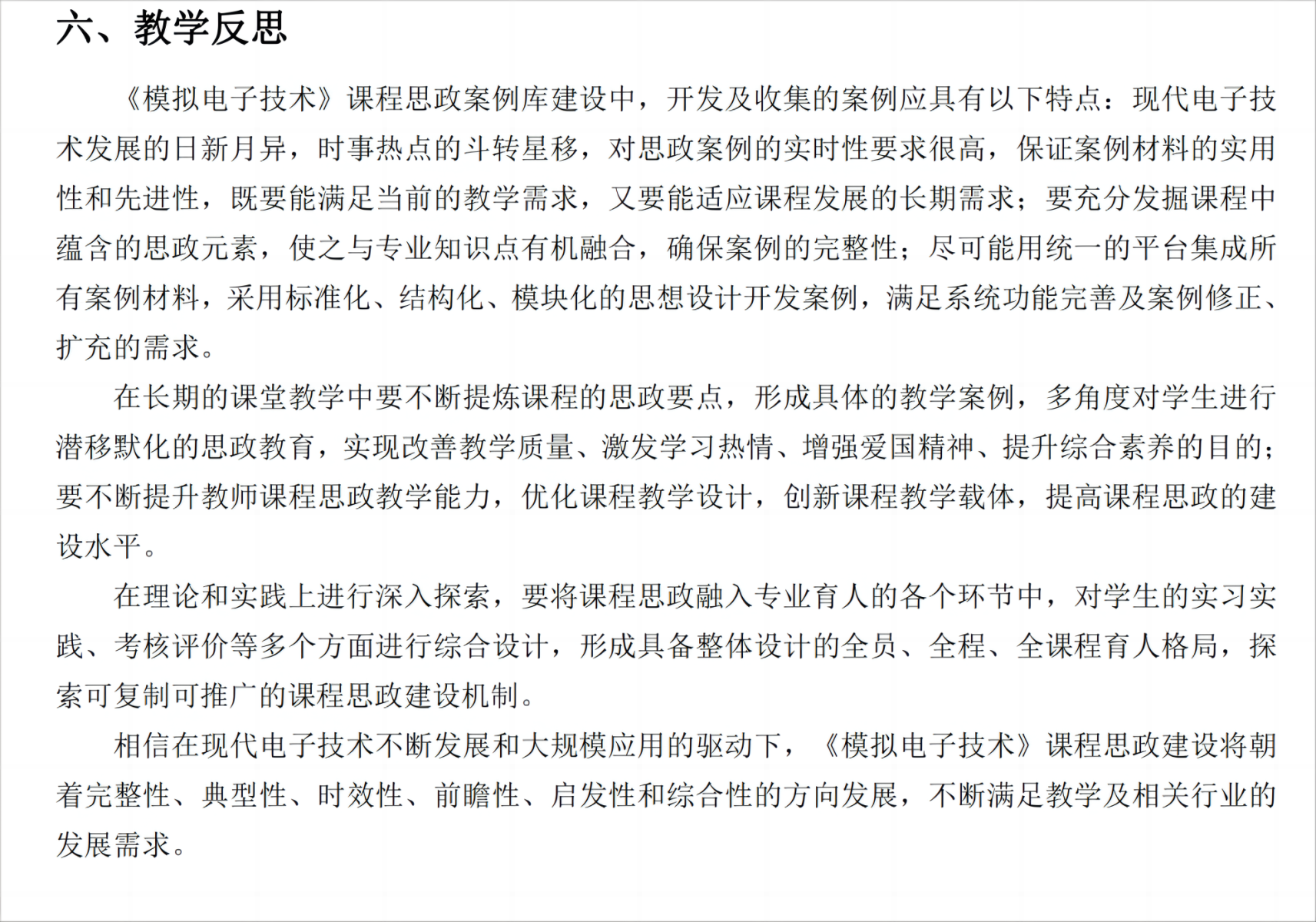 六、教学反思

《模拟电子技术》课程思政案例库建设中，开发及收集的案例应具有以下特点：现代电子技术发展的日新月异，时事热点的斗转星移，对思政案例的实时性要求很高，保证案例材料的实用性和先进性，既要能满足当前的教学需求，又要能适应课程发展的长期需求；要充分发掘课程中蕴含的思政元素，使之与专业知识点有机融合，确保案例的完整性；尽可能用统一的平台集成所有案例材料，采用标准化、结构化、模块化的思想设计开发案例，满足系统功能完善及案例修正、扩充的需求。

在长期的课堂教学中要不断提炼课程的思政要点，形成具体的教学案例，多角度对学生进行潜移默化的思政教育，实现改善教学质量、激发学习热情、增强爱国精神、提升综合素养的目的；要不断提升教师课程思政教学能力，优化课程教学设计，创新课程教学载体，提高课程思政的建设水平。

在理论和实践上进行深入探索，要将课程思政融入专业育人的各个环节中，对学生的实习实践、考核评价等多个方面进行综合设计，形成具备整体设计的全员、全程、全课程育人格局，探索可复制可推广的课程思政建设机制。

相信在现代电子技术不断发展和大规模应用的驱动下，《模拟电子技术》课程思政建设将朝着完整性、典型性、时效性、前瞻性、启发性和综合性的方向发展，不断满足教学及相关行业的发展需求。